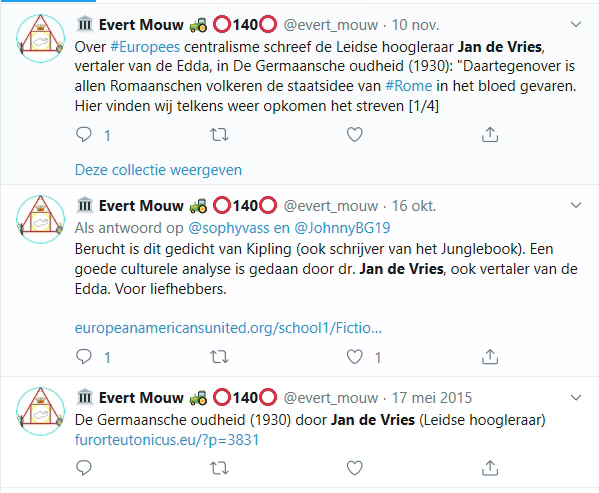 🏛 Evert Mouw 🚜 ⭕140⭕ @evert_mouw · 10 nov.
Over #Europees centralisme schreef de Leidse hoogleraar Jan de Vries, vertaler van de Edda, in De Germaansche oudheid (1930): "Daartegenover is allen Romaanschen volkeren de staatsidee van #Rome in het bloed gevaren. Hier vinden wij telkens weer opkomen het streven [1/4]

1

Deze collectie weergeven

🏛 Evert Mouw 🚜 ⭕140⭕ @evert_mouw · 16 okt.
Als antwoord op @sophyvass en @JohnnyBG19
Berucht is dit gedicht van Kipling (ook schrijver van het Junglebook). Een goede culturele analyse is gedaan door dr. Jan de Vries, ook vertaler van de Edda. Voor liefhebbers.

europeanamericansunited.org/school1/Fictio...

1 1

🏛 Evert Mouw 🚜 ⭕140⭕ @evert_mouw · 17 mei 2015
De Germaansche oudheid (1930) door Jan de Vries (Leidse hoogleraar)
furorteutonicus.eu/?p=3831